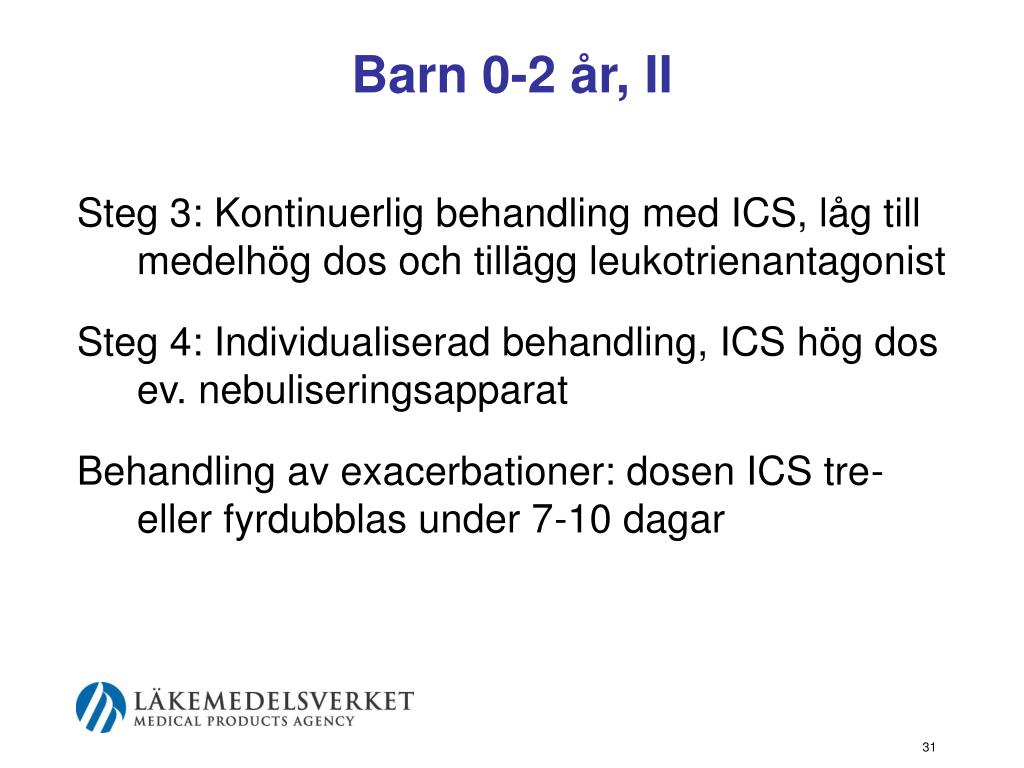 Barn 0-2 år, II

Steg 3: Kontinuerlig behandling med ICS, låg till medelhög dos och tillägg leukotrienantagonist

Steg 4: Individualiserad behandling, ICS hög dos ev. nebuliseringsapparat

Behandling av exacerbationer: dosen ICS tre- eller fyrdubblas under 7-10 dagar

LÄKEMEDELSVERKET
MEDICAL PRODUCTS AGENCY

31